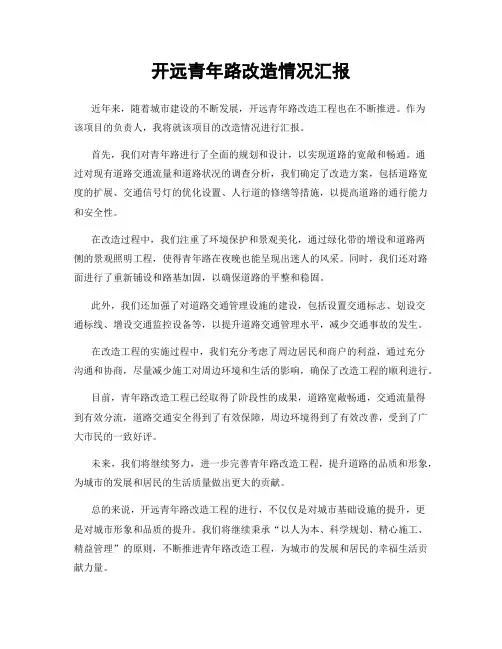 开远青年路改造情况汇报

近年来，随着城市建设的不断发展，开远青年路改造工程也在不断推进。作为该项目的负责人，我将就该项目的改造情况进行汇报。

首先，我们对青年路进行了全面的规划和设计，以实现道路的宽敞和畅通。通过对现有道路交通流量和道路状况的调查分析，我们确定了改造方案，包括道路宽度的扩展、交通信号灯的优化设置、人行道的修缮等措施，以提高道路的通行能力和安全性。

在改造过程中，我们注重了环境保护和景观美化，通过绿化带的增设和道路两侧的景观照明工程，使得青年路在夜晚也能呈现出迷人的风采。同时，我们还对路面进行了重新铺设和路基加固，以确保道路的平整和稳固。

此外，我们还加强了对道路交通管理设施的建设，包括设置交通标志、划设交通标线、增设交通监控设备等，以提升道路交通管理水平，减少交通事故的发生。

在改造工程的实施过程中，我们充分考虑了周边居民和商户的利益，通过充分沟通和协商，尽量减少施工对周边环境和生活的影响，确保了改造工程的顺利进行。

目前，青年路改造工程已经取得了阶段性的成果，道路宽敞畅通，交通流量得到有效分流，道路交通安全得到了有效保障，周边环境得到了有效改善，受到了广大市民的一致好评。

未来，我们将继续努力，进一步完善青年路改造工程，提升道路的品质和形象，为城市的发展和居民的生活质量做出更大的贡献。

总的来说，开远青年路改造工程的进行，不仅仅是对城市基础设施的提升，更是对城市形象和品质的提升。我们将继续秉承“以人为本、科学规划、精心施工、精益管理”的原则，不断推进青年路改造工程，为城市的发展和居民的幸福生活贡献力量。